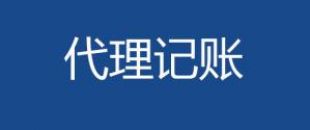 代理记账